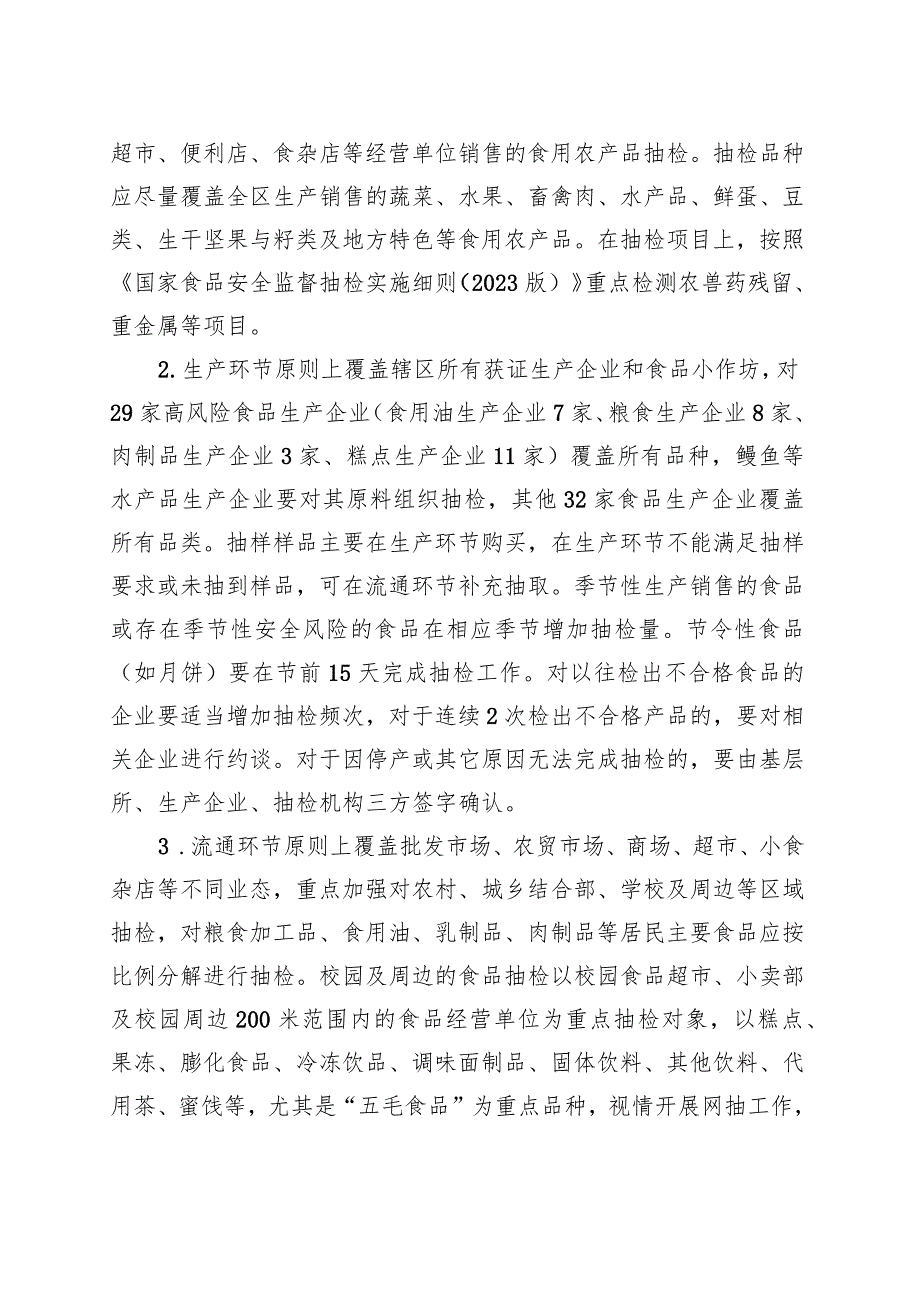 超市、便利店、食杂店等经营单位销售的食用农产品抽检。抽检品种应尽量覆盖全区生产销售的蔬菜、水果、畜禽肉、水产品、鲜蛋、豆类、生干坚果与籽类及地方特色等食用农产品。在抽检项目上，按照《国家食品安全监督抽检实施细则（2023版）》重点检测农兽药残留、重金属等项目。

2.生产环节原则上覆盖辖区所有获证生产企业和食品小作坊，对29家高风险食品生产企业（食用油生产企业7家、粮食生产企业8家、肉制品生产企业3家、糕点生产企业11家）覆盖所有品种，鳗鱼等水产品生产企业要对其原料组织抽检，其他32家食品生产企业覆盖所有品类。抽样样品主要在生产环节购买，在生产环节不能满足抽样要求或未抽到样品，可在流通环节补充抽取。季节性生产销售的食品或存在季节性安全风险的食品在相应季节增加抽检量。节令性食品（如月饼）要在节前15天完成抽检工作。对以往检出不合格食品的企业要适当增加抽检频次，对于连续2次检出不合格产品的，要对相关企业进行约谈。对于因停产或其它原因无法完成抽检的，要由基层所、生产企业、抽检机构三方签字确认。

3.流通环节原则上覆盖批发市场、农贸市场、商场、超市、小食杂店等不同业态，重点加强对农村、城乡结合部、学校及周边等区域抽检，对粮食加工品、食用油、乳制品、肉制品等居民主要食品应按比例分解进行抽检。校园及周边的食品抽检以校园食品超市、小卖部及校园周边200米范围内的食品经营单位为重点抽检对象，以糕点、果冻、膨化食品、冷冻饮品、调味面制品、固体饮料、其他饮料、代用茶、蜜饯等，尤其是“五毛食品”为重点品种，视情开展网抽工作，